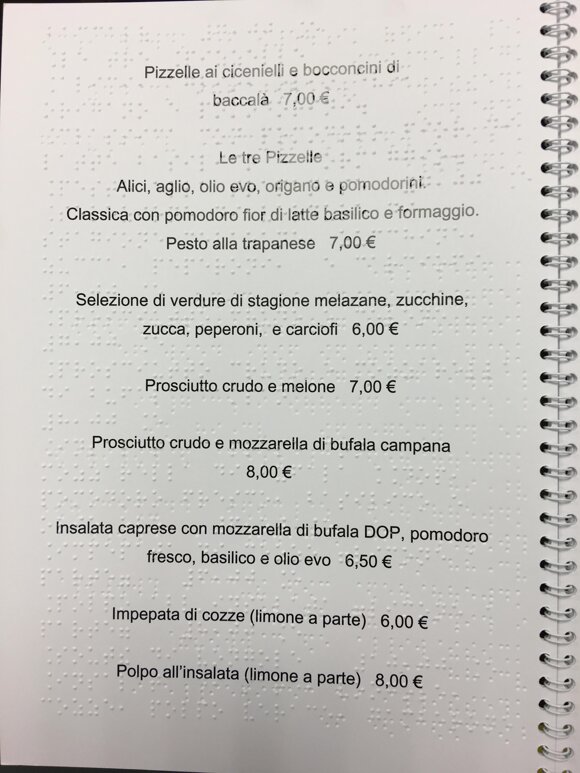 Pizzelle ai cicenielli e bocconcini di baccalà 7,00 €

Le tre Pizzelle
Alici, aglio, olio evo, origano e pomodorini.
Classica con pomodoro fior di latte basilico e formaggio.
Pesto alla trapanese 7,00 €

Selezione di verdure di stagione melazane, zucchine, zucca, peperoni, e carciofi 6,00 €

Prosciutto crudo e melone 7,00 €

Prosciutto crudo e mozzarella di bufala campana 8,00 €

Insalata caprese con mozzarella di bufala DOP, pomodoro fresco, basilico e olio evo 6,50 €

Impepata di cozze (limone a parte) 6,00 €

Polpo all'insalata (limone a parte) 8,00 €